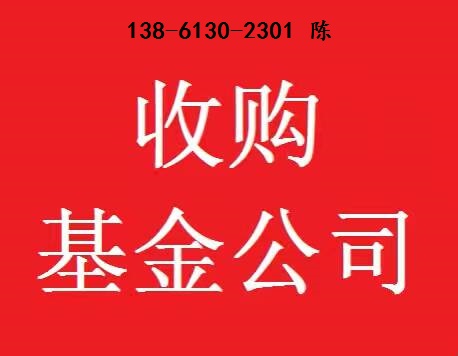 138-6130-2301 陈

收购

基金公司